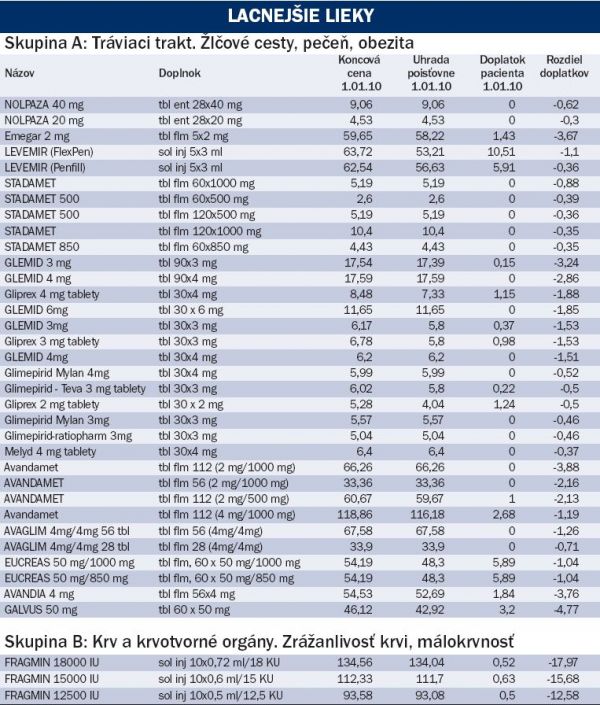 LACNEJŠIE LIEKY

Skupina A: Tráviaci trakt. Žlčové cesty, pečeň, obezita

| Názov | Doplnok | Koncová cena 1.01.10 | Uhrada poisťovne 1.01.10 | Doplatok pacienta 1.01.10 | Rozdiel doplatkov |
|---|---|---|---|---|---|
| NOLPAZA 40 mg | tbl ent 28x40 mg | 9,06 | 9,06 | 0 | -0,62 |
| NOLPAZA 20 mg | tbl ent 28x20 mg | 4,53 | 4,53 | 0 | -0,3 |
| Emegar 2 mg | tbl flm 5x2 mg | 59,65 | 58,22 | 1,43 | -3,67 |
| LEVEMIR (FlexPen) | sol inj 5x3 ml | 63,72 | 53,21 | 10,51 | -1,1 |
| LEVEMIR (Penfill) | sol inj 5x3 ml | 62,54 | 56,63 | 5,91 | -0,36 |
| STADAMET | tbl flm 60x1000 mg | 5,19 | 5,19 | 0 | -0,88 |
| STADAMET 500 | tbl flm 60x500 mg | 2,6 | 2,6 | 0 | -0,39 |
| STADAMET 500 | tbl flm 120x500 mg | 5,19 | 5,19 | 0 | -0,36 |
| STADAMET | tbl flm 120x1000 mg | 10,4 | 10,4 | 0 | -0,35 |
| STADAMET 850 | tbl flm 60x850 mg | 4,43 | 4,43 | 0 | -0,35 |
| GLEMID 3 mg | tbl 90x3 mg | 17,54 | 17,39 | 0,15 | -3,24 |
| GLEMID 4 mg | tbl 90x4 mg | 17,59 | 17,59 | 0 | -2,86 |
| Gliprex 4 mg tablety | tbl 30x4 mg | 8,48 | 7,33 | 1,15 | -1,88 |
| GLEMID 6mg | tbl 30 x 6 mg | 11,65 | 11,65 | 0 | -1,85 |
| GLEMID 3mg | tbl 30x3 mg | 6,17 | 5,8 | 0,37 | -1,53 |
| Gliprex 3 mg tablety | tbl 30x3 mg | 6,78 | 5,8 | 0,98 | -1,53 |
| GLEMID 4mg | tbl 30x4 mg | 6,2 | 6,2 | 0 | -1,51 |
| Glimepirid Mylan 4mg | tbl 30x4 mg | 5,99 | 5,99 | 0 | -0,52 |
| Glimepirid - Teva 3 mg tablety | tbl 30x3 mg | 6,02 | 5,8 | 0,22 | -0,5 |
| Gliprex 2 mg tablety | tbl 30 x 2 mg | 5,28 | 4,04 | 1,24 | -0,5 |
| Glimepirid Mylan 3mg | tbl 30x3 mg | 5,57 | 5,57 | 0 | -0,46 |
| Glimepirid-ratiopharm 3mg | tbl 30x3 mg | 5,04 | 5,04 | 0 | -0,46 |
| Melyd 4 mg tablety | tbl 30x4 mg | 6,4 | 6,4 | 0 | -0,37 |
| Avandamet | tbl flm 112 (2 mg/1000 mg) | 66,26 | 66,26 | 0 | -3,88 |
| AVANDAMET | tbl flm 56 (2 mg/1000 mg) | 33,36 | 33,36 | 0 | -2,16 |
| AVANDAMET | tbl flm 112 (2 mg/500 mg) | 60,67 | 59,67 | 1 | -2,13 |
| Avandamet | tbl flm 112 (4 mg/1000 mg) | 118,86 | 116,18 | 2,68 | -1,19 |
| AVAGLIM 4mg/4mg 56 tbl | tbl flm 56 (4mg/4mg) | 67,58 | 67,58 | 0 | -1,26 |
| AVAGLIM 4mg/4mg 28 tbl | tbl flm 28 (4mg/4mg) | 33,9 | 33,9 | 0 | -0,71 |
| EUCREAS 50 mg/1000 mg | tbl flm, 60 x 50 mg/1000 mg | 54,19 | 48,3 | 5,89 | -1,04 |
| EUCREAS 50 mg/850 mg | tbl flm, 60 x 50 mg/850 mg | 54,19 | 48,3 | 5,89 | -1,04 |
| AVANDIA 4 mg | tbl flm 56x4 mg | 54,53 | 52,69 | 1,84 | -3,76 |
| GALVUS 50 mg | tbl 60 x 50 mg | 46,12 | 42,92 | 3,2 | -4,77 |

Skupina B: Krv a krvotvorné orgány. Zrážanlivosť krvi, málokrvnosť

| | | | | | |
|---|---|---|---|---|---|
| FRAGMIN 18000 IU | sol inj 10x0,72 ml/18 KU | 134,56 | 134,04 | 0,52 | -17,97 |
| FRAGMIN 15000 IU | sol inj 10x0,6 ml/15 KU | 112,33 | 111,7 | 0,63 | -15,68 |
| FRAGMIN 12500 IU | sol inj 10x0,5 ml/12,5 KU | 93,58 | 93,08 | 0,5 | -12,58 |